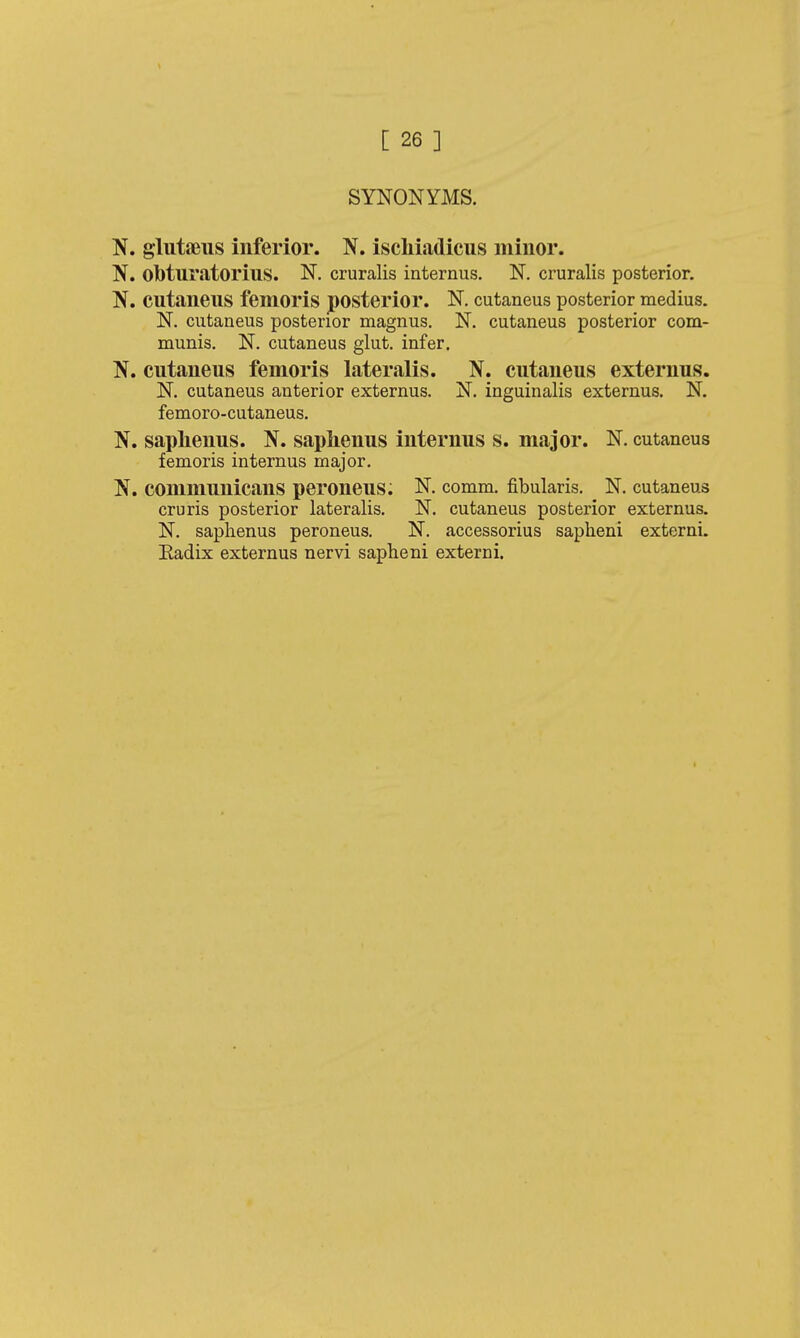 [ 26 ]

SYNONYMS.

N. glutæus inferior. N. ischiadicus minor.

N. obturatorius. N. cruralis internus. N. cruralis posterior.

N. cutaneus femoris posterior. N. cutaneus posterior medius. N. cutaneus posterior magnus. N. cutaneus posterior communis. N. cutaneus glut. infer.

N. cutaneus femoris lateralis. N. cutaneus externus. N. cutaneus anterior externus. N. inguinalis externus. N. femoro-cutaneus.

N. saphenus. N. saphenus internus s. major. N. cutaneus femoris internus major.

N. communicans peroneus. N. comm. fibularis. N. cutaneus cruris posterior lateralis. N. cutaneus posterior externus. N. saphenus peroneus. N. accessorius sapheni externi. Radix externus nervi sapheni externi.